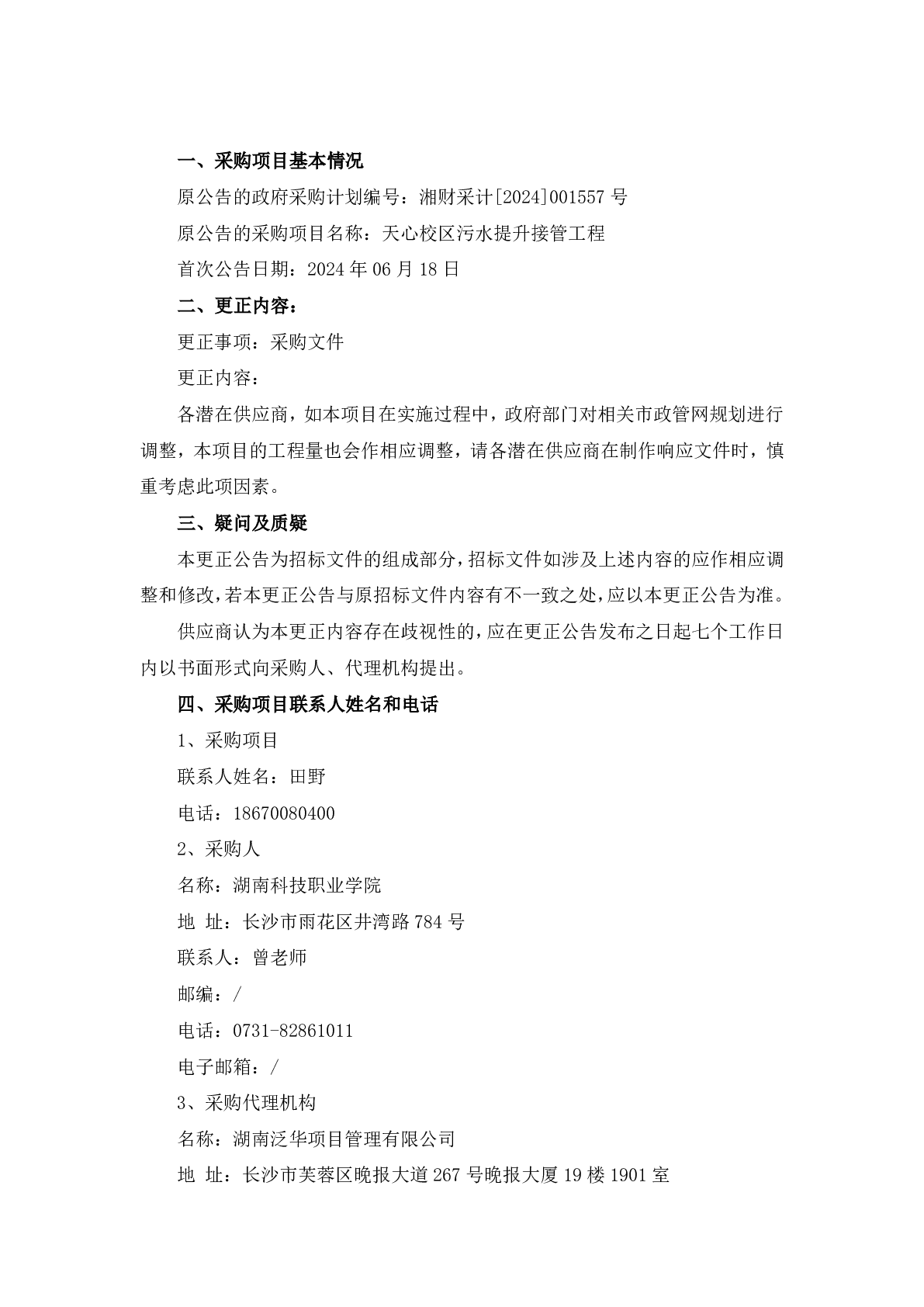 一、采购项目基本情况

原公告的政府采购计划编号：湘财采计[2024]001557 号

原公告的采购项目名称：天心校区污水提升接管工程

首次公告日期：2024 年 06 月 18 日

二、更正内容：

更正事项：采购文件

更正内容：

各潜在供应商，如本项目在实施过程中，政府部门对相关市政管网规划进行调整，本项目的工程量也会作相应调整，请各潜在供应商在制作响应文件时，慎重考虑此项因素。

三、疑问及质疑

本更正公告为招标文件的组成部分，招标文件如涉及上述内容的应作相应调整和修改，若本更正公告与原招标文件内容有不一致之处，应以本更正公告为准。

供应商认为本更正内容存在歧视性的，应在更正公告发布之日起七个工作日内以书面形式向采购人、代理机构提出。

四、采购项目联系人姓名和电话

1、采购项目

联系人姓名：田野

电话：18670080400

2、采购人

名称：湖南科技职业学院

地 址：长沙市雨花区井湾路 784 号

联系人：曾老师

邮编：/

电话：0731-82861011

电子邮箱：/

3、采购代理机构

名称：湖南泛华项目管理有限公司

地 址：长沙市芙蓉区晚报大道 267 号晚报大厦 19 楼 1901 室